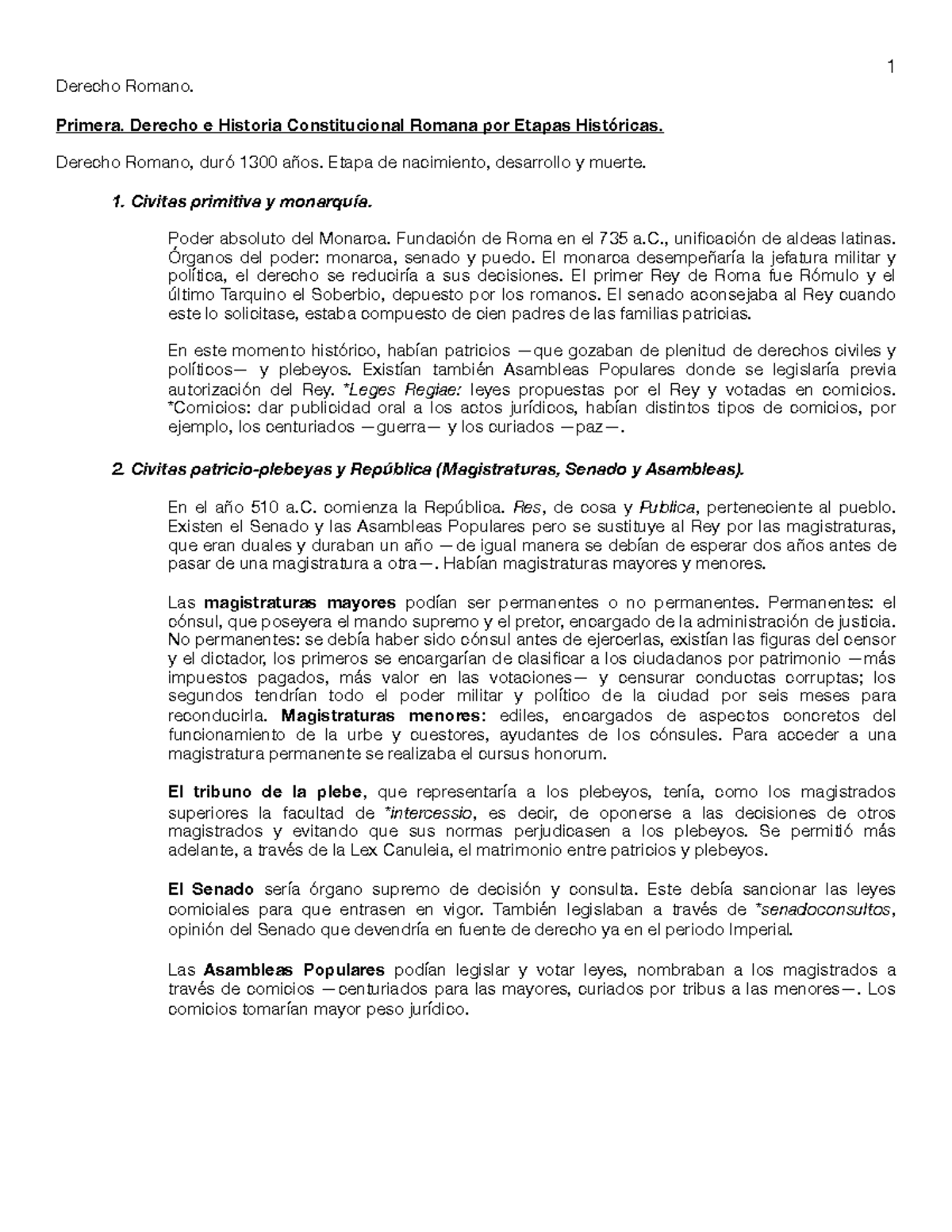 1

Derecho Romano.

Primera. Derecho e Historia Constitucional Romana por Etapas Históricas.

Derecho Romano, duró 1300 años. Etapa de nacimiento, desarrollo y muerte.

1. Civitas primitiva y monarquía.

Poder absoluto del Monarca. Fundación de Roma en el 735 a.C., unificación de aldeas latinas. Órganos del poder: monarca, senado y puedo. El monarca desempeñaría la jefatura militar y política, el derecho se reduciría a sus decisiones. El primer Rey de Roma fue Rómulo y el último Tarquino el Soberbio, depuesto por los romanos. El senado aconsejaba al Rey cuando este lo solicitase, estaba compuesto de cien padres de las familias patricias.

En este momento histórico, habían patricios —que gozaban de plenitud de derechos civiles y políticos— y plebeyos. Existían también Asambleas Populares donde se legislaría previa autorización del Rey. *Leges Regiae: leyes propuestas por el Rey y votadas en comicios. *Comicios: dar publicidad oral a los actos jurídicos, habían distintos tipos de comicios, por ejemplo, los centuriados —guerra— y los curiados —paz—.

2. Civitas patricio-plebeyas y República (Magistraturas, Senado y Asambleas).

En el año 510 a.C. comienza la República. Res, de cosa y Publica, perteneciente al pueblo. Existen el Senado y las Asambleas Populares pero se sustituye al Rey por las magistraturas, que eran duales y duraban un año —de igual manera se debían de esperar dos años antes de pasar de una magistratura a otra—. Habían magistraturas mayores y menores.

Las magistraturas mayores podían ser permanentes o no permanentes. Permanentes: el cónsul, que poseyera el mando supremo y el pretor, encargado de la administración de justicia. No permanentes: se debía haber sido cónsul antes de ejercerlas, existían las figuras del censor y el dictador, los primeros se encargarían de clasificar a los ciudadanos por patrimonio —más impuestos pagados, más valor en las votaciones— y censurar conductas corruptas; los segundos tendrían todo el poder militar y político de la ciudad por seis meses para reconducirla. Magistraturas menores: ediles, encargados de aspectos concretos del funcionamiento de la urbe y cuestores, ayudantes de los cónsules. Para acceder a una magistratura permanente se realizaba el cursus honorum.

El tribuno de la plebe, que representaría a los plebeyos, tenía, como los magistrados superiores la facultad de *intercessio, es decir, de oponerse a las decisiones de otros magistrados y evitando que sus normas perjudicasen a los plebeyos. Se permitió más adelante, a través de la Lex Canuleia, el matrimonio entre patricios y plebeyos.

El Senado sería órgano supremo de decisión y consulta. Este debía sancionar las leyes comiciales para que entrasen en vigor. También legislaban a través de *senadoconsultos, opinión del Senado que devendría en fuente de derecho ya en el periodo Imperial.

Las Asambleas Populares podían legislar y votar leyes, nombraban a los magistrados a través de comicios —centuriados para las mayores, curiados por tribus a las menores—. Los comicios tomarían mayor peso jurídico.